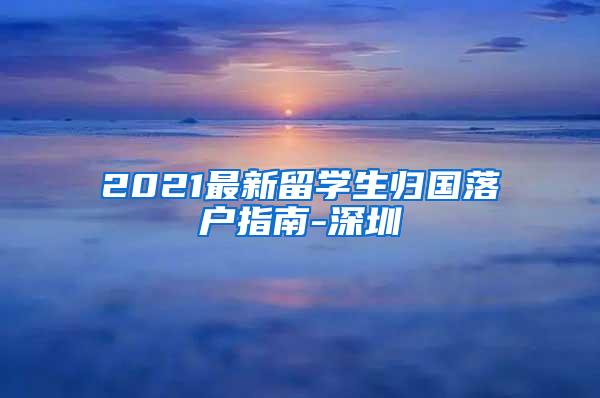 2021最新留学生归国落户指南-深圳